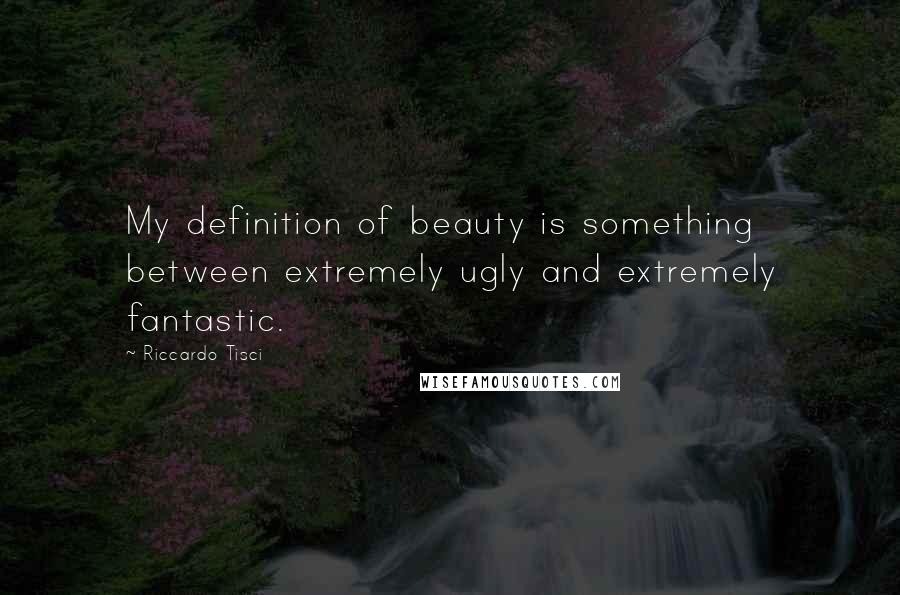 My definition of beauty is something between extremely ugly and extremely fantastic.

~ Riccardo Tisci

WISEFAMOUSQUOTES.COM